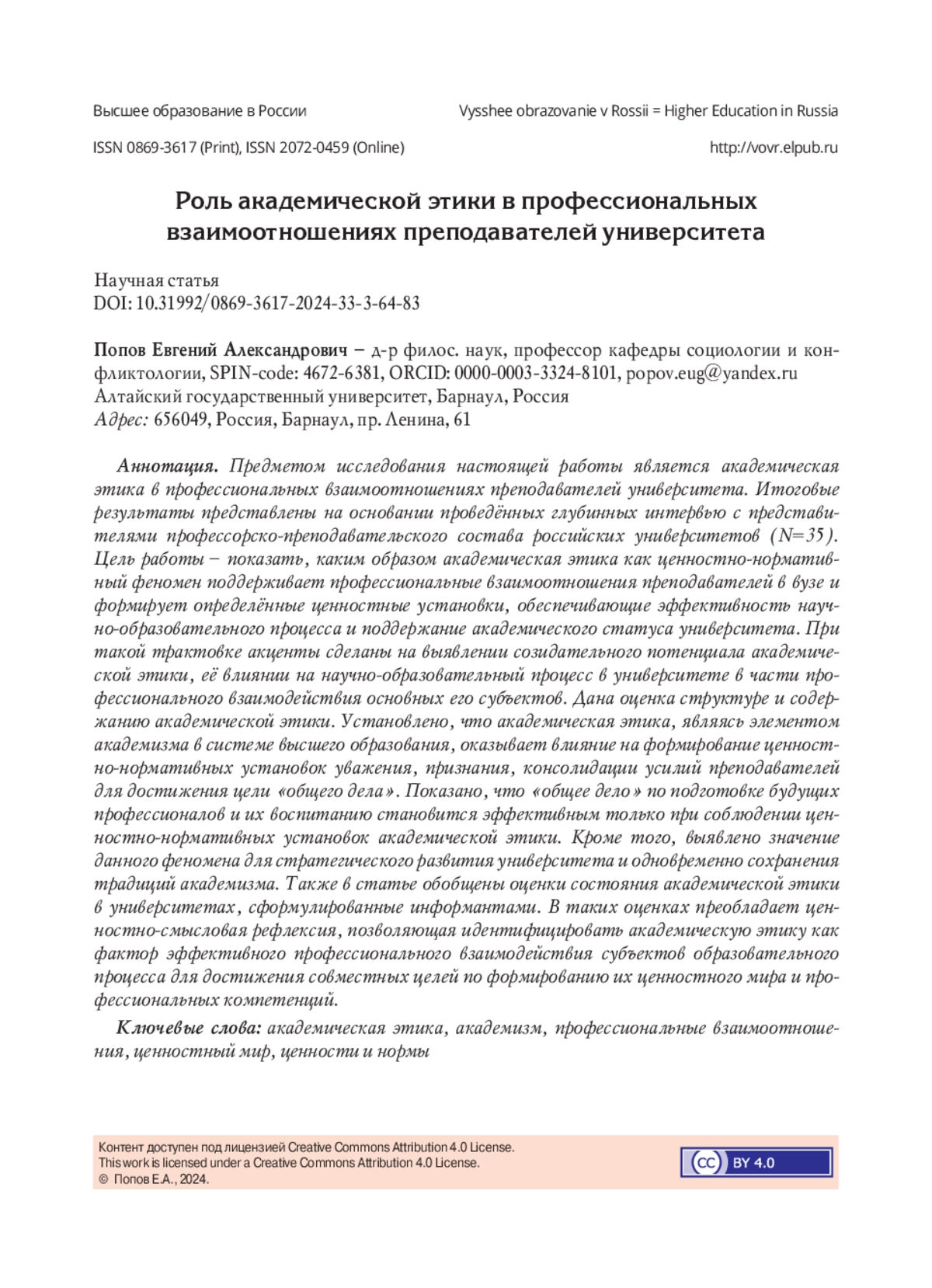 Высшее образование в России

Vysshee obrazovanie v Rossii = Higher Education in Russia

ISSN 0869-3617 (Print), ISSN 2072-0459 (Online)

http://vovr.elpub.ru

Роль академической этики в профессиональных взаимоотношениях преподавателей университета

Научная статья
DOI: 10.31992/0869-3617-2024-33-3-64-83

Попов Евгений Александрович – д-р филос. наук, профессор кафедры социологии и конфликтологии, SPIN-code: 4672-6381, ORCID: 0000-0003-3324-8101, popov.eug@yandex.ru
Алтайский государственный университет, Барнаул, Россия
Адрес: 656049, Россия, Барнаул, пр. Ленина, 61

Аннотация. Предметом исследования настоящей работы является академическая этика в профессиональных взаимоотношениях преподавателей университета. Итоговые результаты представлены на основании проведённых глубинных интервью с представителями профессорско-преподавательского состава российских университетов (N=35). Цель работы – показать, каким образом академическая этика как ценностно-нормативный феномен поддерживает профессиональные взаимоотношения преподавателей в вузе и формирует определённые ценностные установки, обеспечивающие эффективность научно-образовательного процесса и поддержание академического статуса университета. При такой трактовке акценты сделаны на выявлении созидательного потенциала академической этики, её влиянии на научно-образовательный процесс в университете в части профессионального взаимодействия основных его субъектов. Дана оценка структуре и содержанию академической этики. Установлено, что академическая этика, являясь элементом академизма в системе высшего образования, оказывает влияние на формирование ценностно-нормативных установок уважения, признания, консолидации усилий преподавателей для достижения цели «общего дела». Показано, что «общее дело» по подготовке будущих профессионалов и их воспитанию становится эффективным только при соблюдении ценностно-нормативных установок академической этики. Кроме того, выявлено значение данного феномена для стратегического развития университета и одновременно сохранения традиций академизма. Также в статье обобщены оценки состояния академической этики в университетах, сформулированные информантами. В таких оценках преобладает ценностно-смысловая рефлексия, позволяющая идентифицировать академическую этику как фактор эффективного профессионального взаимодействия субъектов образовательного процесса для достижения совместных целей по формированию их ценностного мира и профессиональных компетенций.

Ключевые слова: академическая этика, академизм, профессиональные взаимоотношения, ценностный мир, ценности и нормы

Контент доступен под лицензией Creative Commons Attribution 4.0 License.
This work is licensed under a Creative Commons Attribution 4.0 License.
© Попов Е.А., 2024.

CC BY 4.0